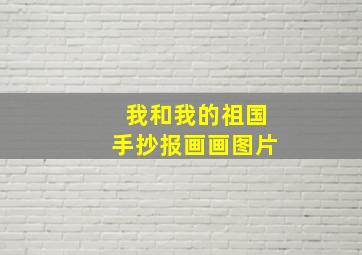 我和我的祖国
手抄报画画图片